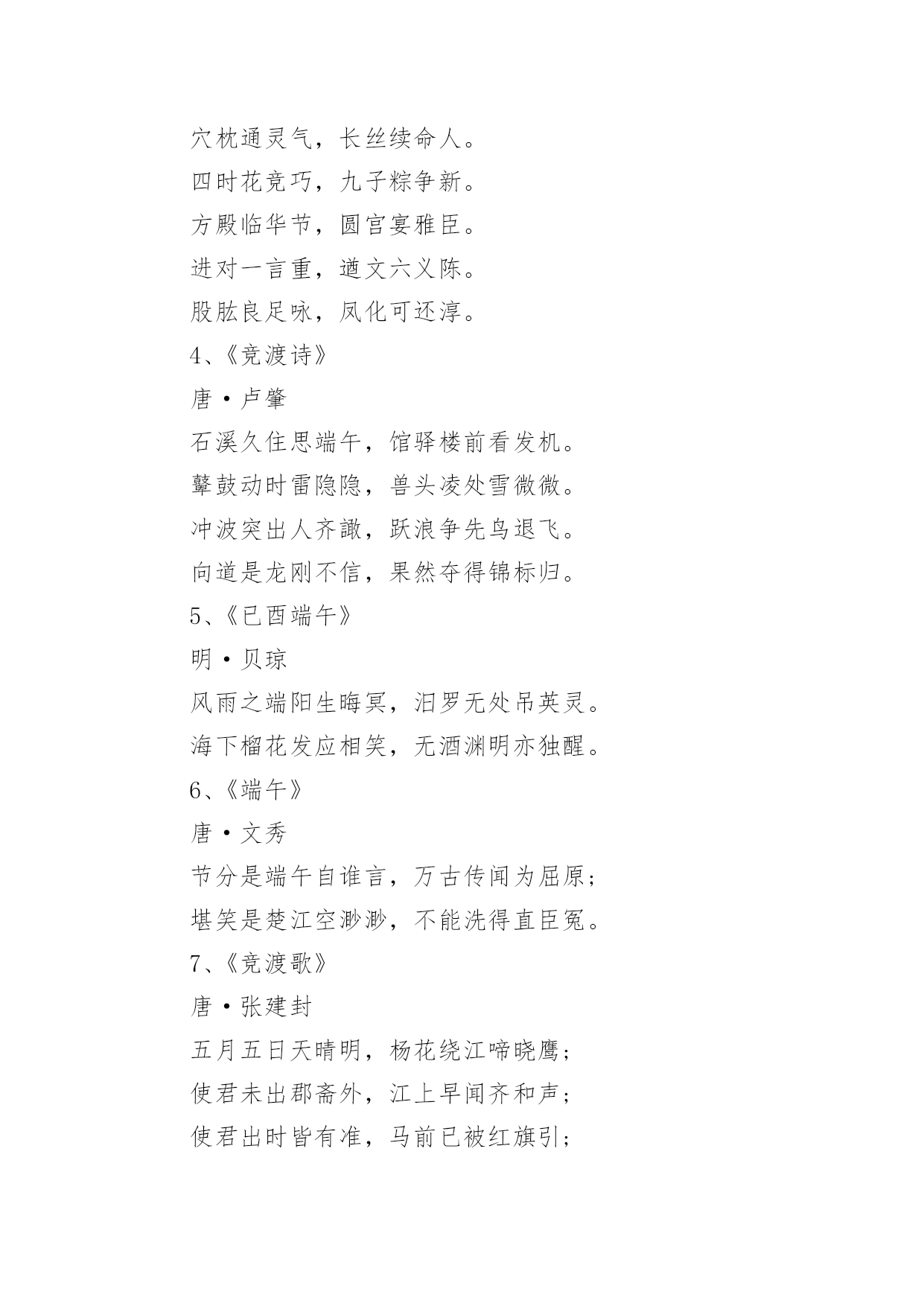 穴枕通灵气，长丝续命人。

四时花竞巧，九子粽争新。

方殿临华节，圆宫宴雅臣。

进对一言重，遒文六义陈。

股肱良足咏，凤化可还淳。

4、《竞渡诗》

唐·卢肇

石溪久住思端午，馆驿楼前看发机。

鼙鼓动时雷隐隐，兽头凌处雪微微。

冲波突出人齐譀，跃浪争先鸟退飞。

向道是龙刚不信，果然夺得锦标归。

5、《已酉端午》

明·贝琼

风雨之端阳生晦冥，汨罗无处吊英灵。

海下榴花发应相笑，无酒渊明亦独醒。

6、《端午》

唐·文秀

节分是端午自谁言，万古传闻为屈原；

堪笑是楚江空渺渺，不能洗得直臣冤。

7、《竞渡歌》

唐·张建封

五月五日天晴明，杨花绕江啼晓鹰；

使君未出郡斋外，江上早闻齐和声；

使君出时皆有准，马前已被红旗引；